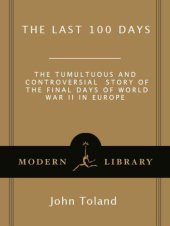 THE LAST 100 DAYS

THE TUMULTUOUS AND CONTROVERSIAL STORY OF THE FINAL DAYS OF WORLD WAR II IN EUROPE

MODERN LIBRARY

John Toland